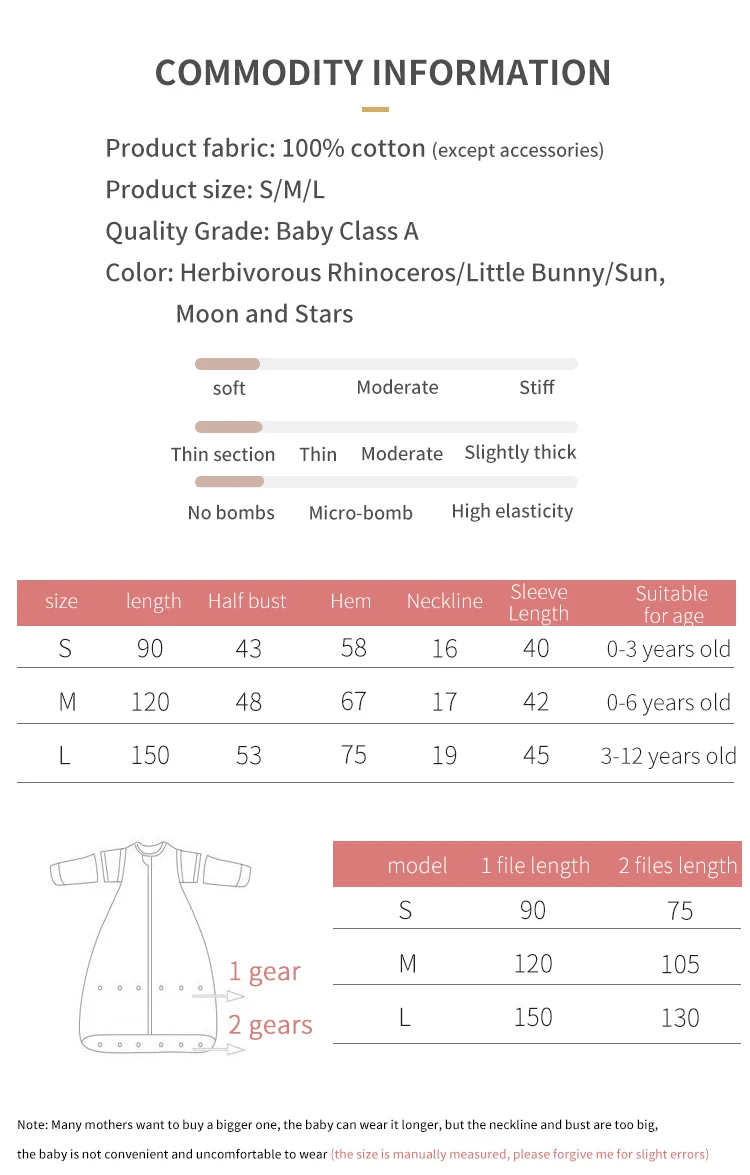 COMMODITY INFORMATION

Product fabric: 100% cotton (except accessories)
Product size: S/M/L
Quality Grade: Baby Class A
Color: Herbivorous Rhinoceros/Little Bunny/Sun, Moon and Stars

soft Moderate Stiff

Thin section Thin Moderate Slightly thick

No bombs Micro-bomb High elasticity

| size | length | Half bust | Hem | Neckline | Sleeve Length | Suitable for age |
|---|---|---|---|---|---|---|
| S | 90 | 43 | 58 | 16 | 40 | 0-3 years old |
| M | 120 | 48 | 67 | 17 | 42 | 0-6 years old |
| L | 150 | 53 | 75 | 19 | 45 | 3-12 years old |

1 gear
2 gears

| model | 1 file length | 2 files length |
|---|---|---|
| S | 90 | 75 |
| M | 120 | 105 |
| L | 150 | 130 |

Note: Many mothers want to buy a bigger one, the baby can wear it longer, but the neckline and bust are too big, the baby is not convenient and uncomfortable to wear (the size is manually measured, please forgive me for slight errors)